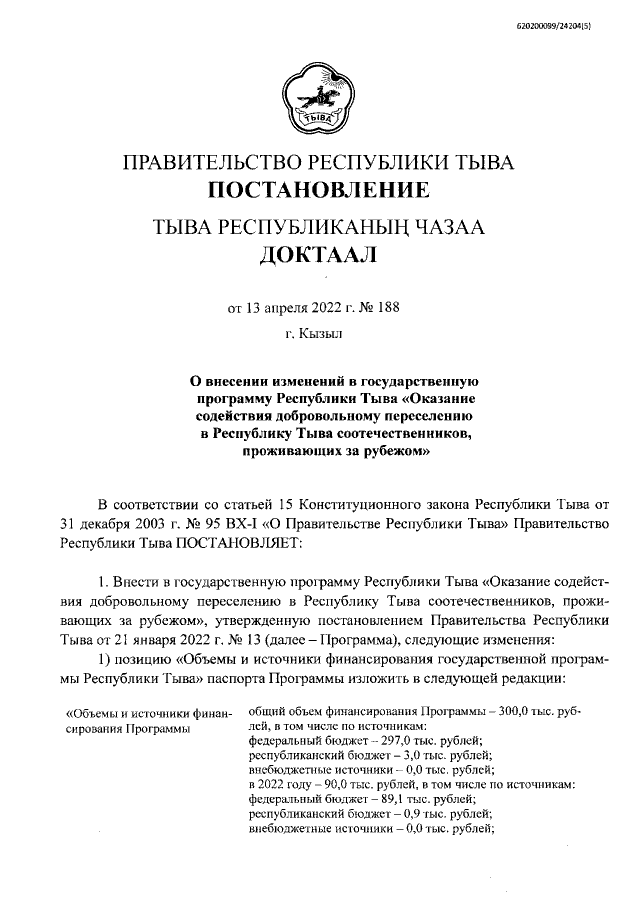 620200099/24204(5)

ТЫВА

ПРАВИТЕЛЬСТВО РЕСПУБЛИКИ ТЫВА
ПОСТАНОВЛЕНИЕ

ТЫВА РЕСПУБЛИКАНЫҢ ЧАЗАА
ДОКТААЛ

от 13 апреля 2022 г. № 188

г. Кызыл

О внесении изменений в государственную программу Республики Тыва «Оказание содействия добровольному переселению в Республику Тыва соотечественников, проживающих за рубежом»

В соответствии со статьей 15 Конституционного закона Республики Тыва от 31 декабря 2003 г. № 95 ВХ-I «О Правительстве Республики Тыва» Правительство Республики Тыва ПОСТАНОВЛЯЕТ:

1. Внести в государственную программу Республики Тыва «Оказание содействия добровольному переселению в Республику Тыва соотечественников, проживающих за рубежом», утвержденную постановлением Правительства Республики Тыва от 21 января 2022 г. № 13 (далее – Программа), следующие изменения:

1) позицию «Объемы и источники финансирования государственной программы Республики Тыва» паспорта Программы изложить в следующей редакции:

«Объемы и источники финансирования Программы

общий объем финансирования Программы – 300,0 тыс. рублей, в том числе по источникам:
федеральный бюджет – 297,0 тыс. рублей;
республиканский бюджет – 3,0 тыс. рублей;
внебюджетные источники – 0,0 тыс. рублей;
в 2022 году – 90,0 тыс. рублей, в том числе по источникам:
федеральный бюджет – 89,1 тыс. рублей;
республиканский бюджет – 0,9 тыс. рублей;
внебюджетные источники – 0,0 тыс. рублей;